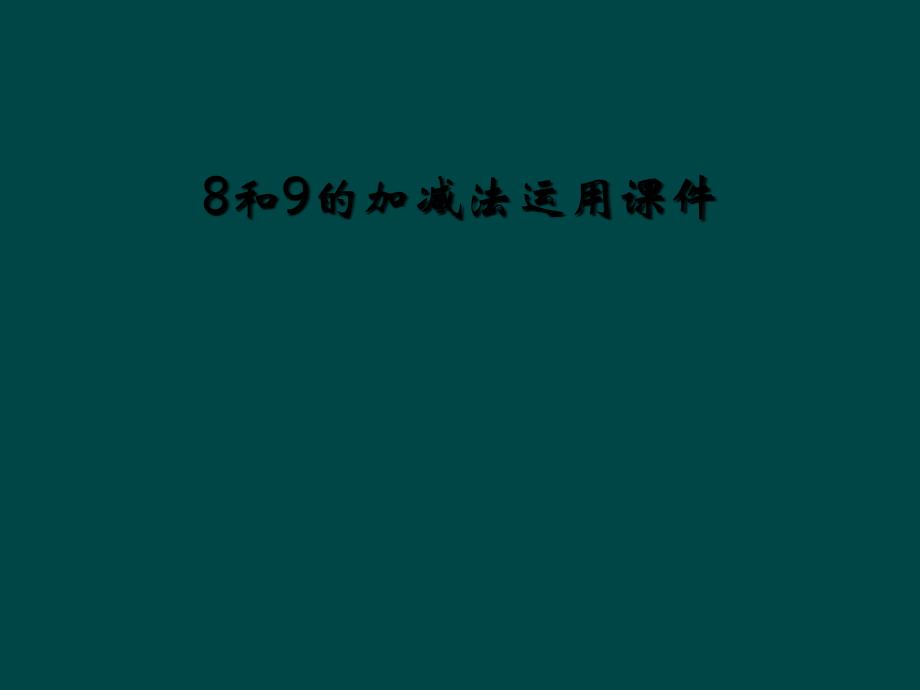 8和9的加减法运用课件